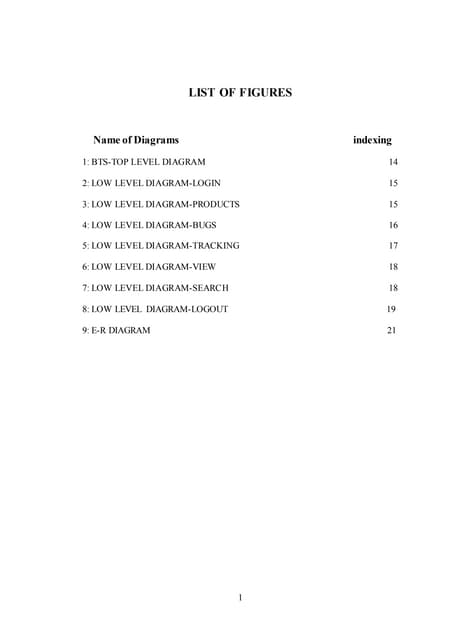 LIST OF FIGURES

| Name of Diagrams | indexing |
|---|---|
| 1: BTS-TOP LEVEL DIAGRAM | 14 |
| 2: LOW LEVEL DIAGRAM-LOGIN | 15 |
| 3: LOW LEVEL DIAGRAM-PRODUCTS | 15 |
| 4: LOW LEVEL DIAGRAM-BUGS | 16 |
| 5: LOW LEVEL DIAGRAM-TRACKING | 17 |
| 6: LOW LEVEL DIAGRAM-VIEW | 18 |
| 7: LOW LEVEL DIAGRAM-SEARCH | 18 |
| 8: LOW LEVEL DIAGRAM-LOGOUT | 19 |
| 9: E-R DIAGRAM | 21 |

1